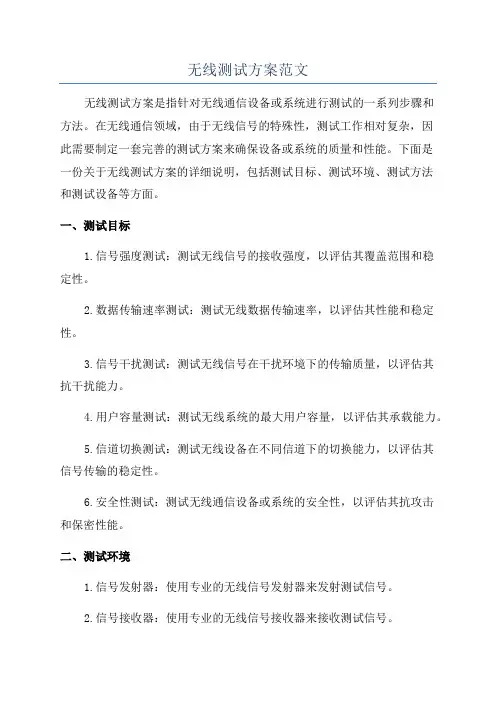 无线测试方案范文

无线测试方案是指针对无线通信设备或系统进行测试的一系列步骤和方法。在无线通信领域，由于无线信号的特殊性，测试工作相对复杂，因此需要制定一套完善的测试方案来确保设备或系统的质量和性能。下面是一份关于无线测试方案的详细说明，包括测试目标、测试环境、测试方法和测试设备等方面。

一、测试目标

1.信号强度测试：测试无线信号的接收强度，以评估其覆盖范围和稳定性。

2.数据传输速率测试：测试无线数据传输速率，以评估其性能和稳定性。

3.信号干扰测试：测试无线信号在干扰环境下的传输质量，以评估其抗干扰能力。

4.用户容量测试：测试无线系统的最大用户容量，以评估其承载能力。

5.信道切换测试：测试无线设备在不同信道下的切换能力，以评估其信号传输的稳定性。

6.安全性测试：测试无线通信设备或系统的安全性，以评估其抗攻击和保密性能。

二、测试环境

1.信号发射器：使用专业的无线信号发射器来发射测试信号。

2.信号接收器：使用专业的无线信号接收器来接收测试信号。